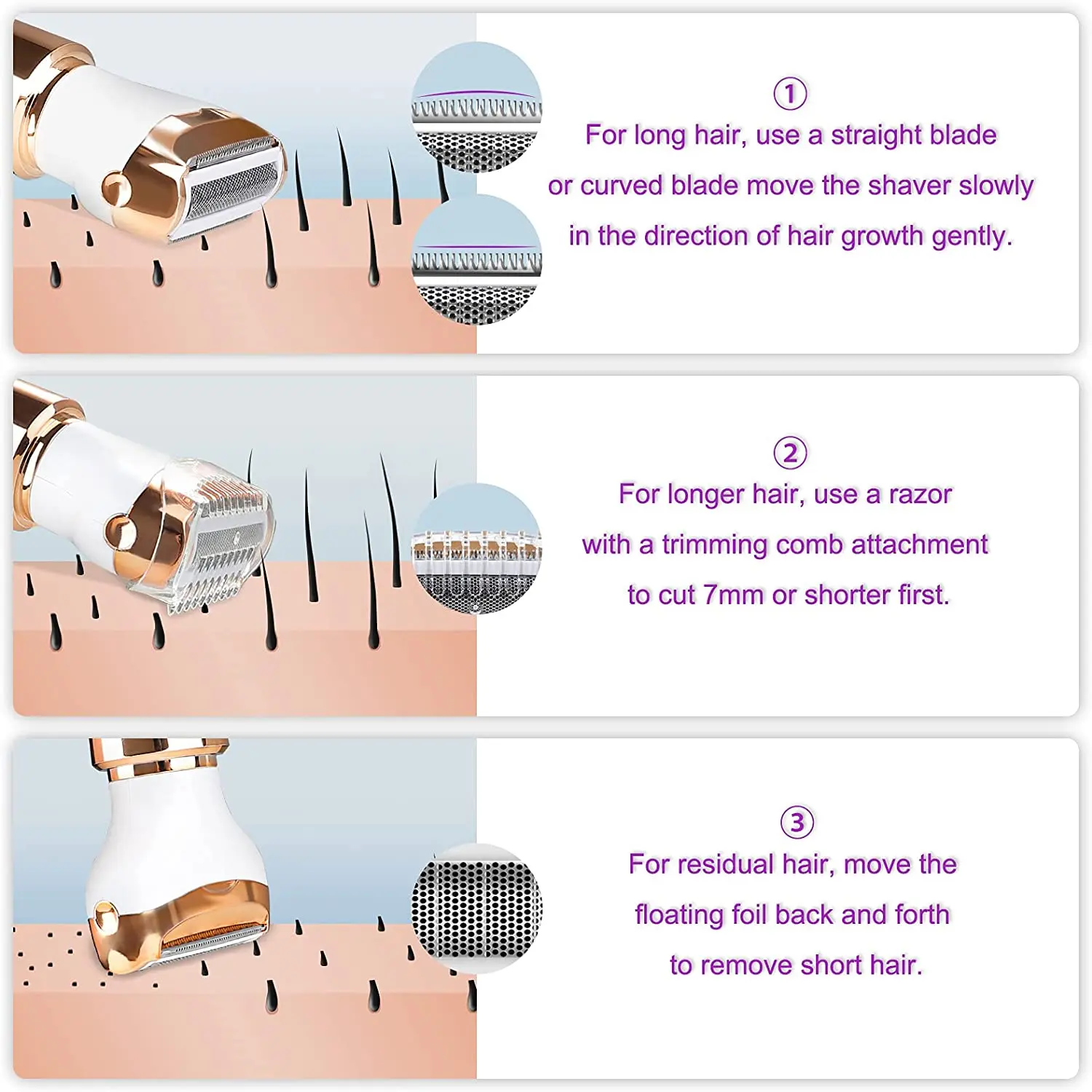 ①

For long hair, use a straight blade or curved blade move the shaver slowly in the direction of hair growth gently.

②

For longer hair, use a razor with a trimming comb attachment to cut 7mm or shorter first.

③

For residual hair, move the floating foil back and forth to remove short hair.